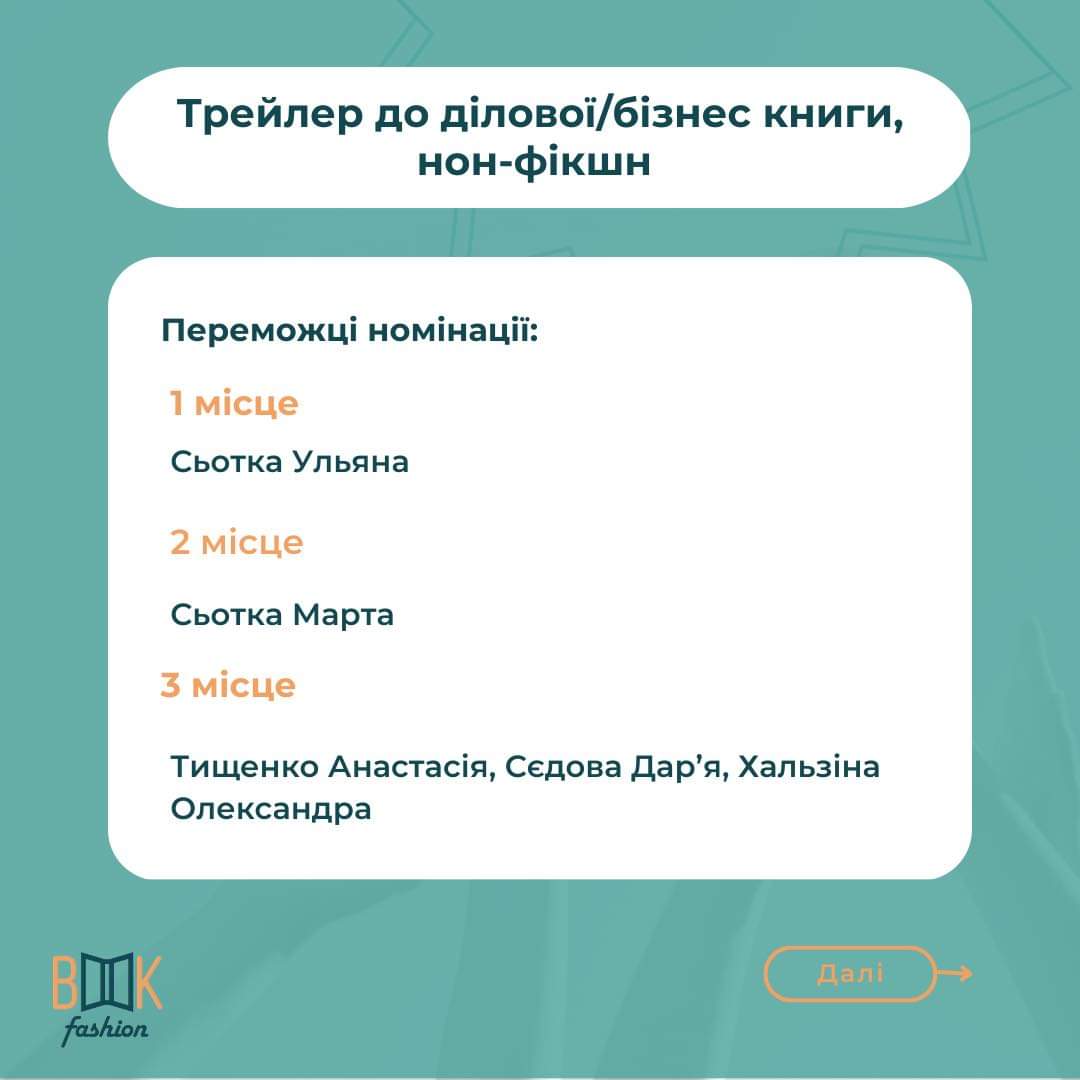 Трейлер до ділової/бізнес книги, нон-фікшн

Переможці номінації:

1 місце

Сьотка Ульяна

2 місце

Сьотка Марта

3 місце

Тищенко Анастасія, Сєдова Дар'я, Хальзіна Олександра

BOOK
fashion

Далі